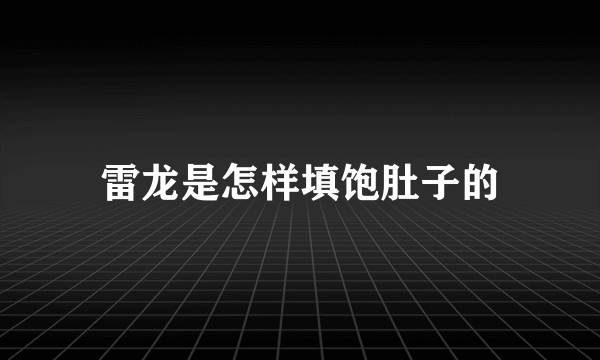 雷龙是怎样填饱肚子的